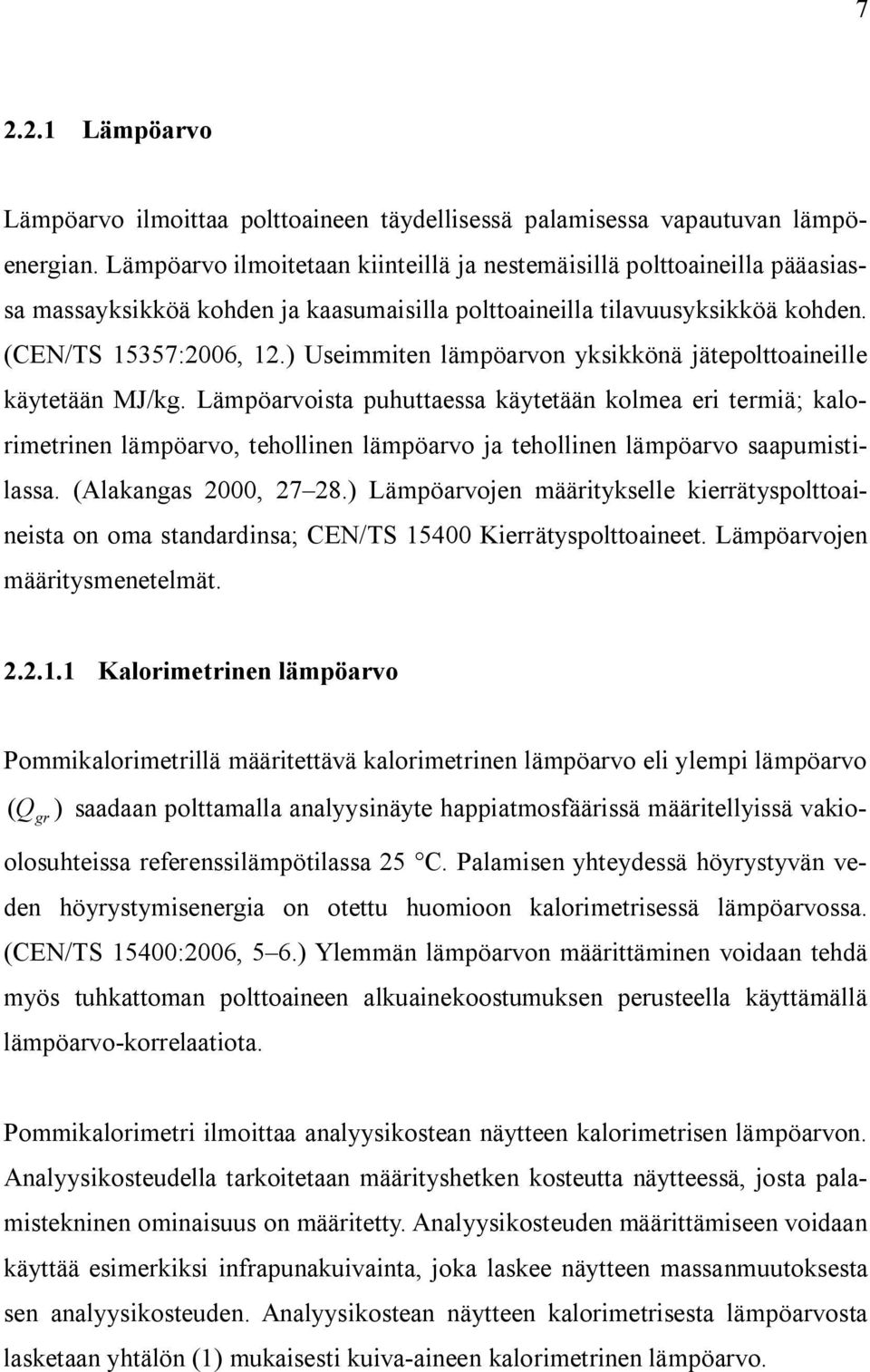 7

2.2.1 Lämpöarvo

Lämpöarvo ilmoittaa polttoaineen täydellisessä palamisessa vapautuvan lämpöenergian. Lämpöarvo ilmoitetaan kiinteillä ja nestemäisillä polttoaineilla pääasiassa massayksikköä kohden ja kaasumaisilla polttoaineilla tilavuusyksikköä kohden. (CEN/TS 15357:2006, 12.) Useimmiten lämpöarvon yksikkönä jätepolttoaineille käytetään MJ/kg. Lämpöarvoista puhuttaessa käytetään kolmea eri termiä; kalorimetrinen lämpöarvo, tehollinen lämpöarvo ja tehollinen lämpöarvo saapumistilassa. (Alakangas 2000, 27–28.) Lämpöarvojen määritykselle kierrätyspolttoaineista on oma standardinsa; CEN/TS 15400 Kierrätyspolttoaineet. Lämpöarvojen määritysmenetelmät.

2.2.1.1 Kalorimetrinen lämpöarvo

Pommikalorimetrillä määritettävä kalorimetrinen lämpöarvo eli ylempi lämpöarvo $(Q_{gr})$ saadaan polttamalla analyysinäyte happiatmosfäärissä määritellyissä vakioolosuhteissa referenssilämpötilassa 25 °C. Palamisen yhteydessä höyrystyvän veden höyrystymisenergia on otettu huomioon kalorimetrisessä lämpöarvossa. (CEN/TS 15400:2006, 5–6.) Ylemmän lämpöarvon määrittäminen voidaan tehdä myös tuhkattoman polttoaineen alkuainekoostumuksen perusteella käyttämällä lämpöarvo-korrelaatiota.

Pommikalorimetri ilmoittaa analyysikostean näytteen kalorimetrisen lämpöarvon. Analyysikosteudella tarkoitetaan määrityshetken kosteutta näytteessä, josta palamistekninen ominaisuus on määritetty. Analyysikosteuden määrittämiseen voidaan käyttää esimerkiksi infrapunakuivainta, joka laskee näytteen massanmuutoksesta sen analyysikosteuden. Analyysikostean näytteen kalorimetrisesta lämpöarvosta lasketaan yhtälön (1) mukaisesti kuiva-aineen kalorimetrinen lämpöarvo.